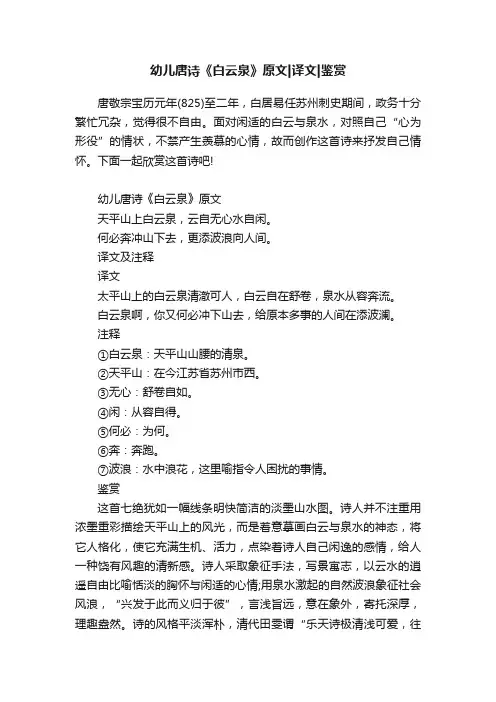 幼儿唐诗《白云泉》原文|译文|鉴赏

唐敬宗宝历元年(825)至二年，白居易任苏州刺史期间，政务十分繁忙冗杂，觉得很不自由。面对闲适的白云与泉水，对照自己“心为形役”的情状，不禁产生羡慕的心情，故而创作这首诗来抒发自己情怀。下面一起欣赏这首诗吧!

幼儿唐诗《白云泉》原文
天平山上白云泉，云自无心水自闲。
何必奔冲山下去，更添波浪向人间。
译文及注释
译文
太平山上的白云泉清澈可人，白云自在舒卷，泉水从容奔流。
白云泉啊，你又何必冲下山去，给原本多事的人间在添波澜。
注释
①白云泉：天平山山腰的清泉。
②天平山：在今江苏省苏州市西。
③无心：舒卷自如。
④闲：从容自得。
⑤何必：为何。
⑥奔：奔跑。
⑦波浪：水中浪花，这里喻指令人困扰的事情。
鉴赏
这首七绝犹如一幅线条明快简洁的淡墨山水图。诗人并不注重用浓墨重彩描绘天平山上的风光，而是着意摹画白云与泉水的神态，将它人格化，使它充满生机、活力，点染着诗人自己闲逸的感情，给人一种饶有风趣的清新感。诗人采取象征手法，写景寓志，以云水的逍遥自由比喻恬淡的胸怀与闲适的心情;用泉水激起的自然波浪象征社会风浪，“兴发于此而义归于彼”，言浅旨远，意在象外，寄托深厚，理趣盎然。诗的风格平淡浑朴，清代田雯谓“乐天诗极清浅可爱，往